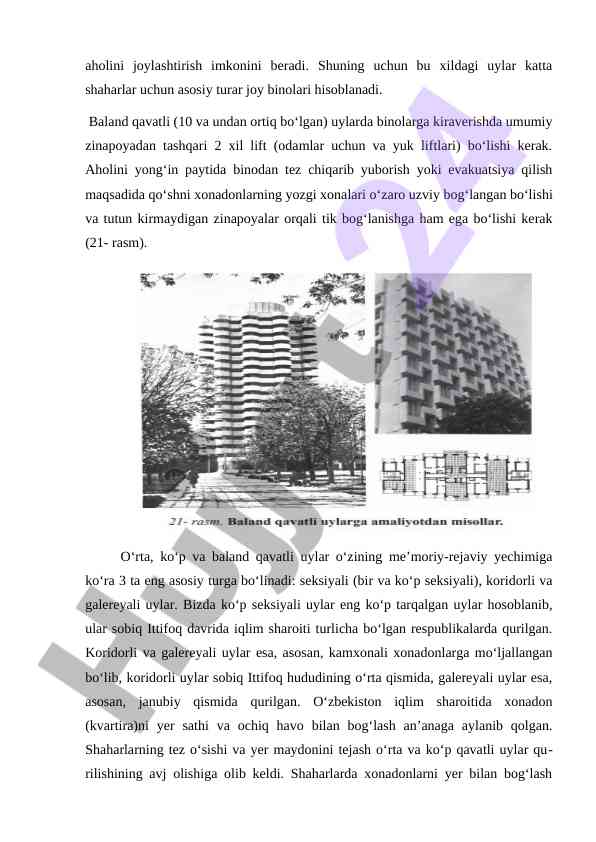 aholini joylashtirish imkonini beradi. Shuning uchun bu xildagi uylar katta shaharlar uchun asosiy turar joy binolari hisoblanadi.

Baland qavatli (10 va undan ortiq bo‘lgan) uylarda binolarga kiraverishda umumiy zinapoyadan tashqari 2 xil lift (odamlar uchun va yuk liftlari) bo‘lishi kerak. Aholini yong‘in paytida binodan tez chiqarib yuborish yoki evakuatsiya qilish maqsadida qo‘shni xonadonlarning yozgi xonalari o‘zaro uzviy bog‘langan bo‘lishi va tutun kirmaydigan zinapoyalar orqali tik bog‘lanishga ham ega bo‘lishi kerak (21- rasm).

21- rasm. Baland qavatli uylarga amaliyotdan misollar.

O‘rta, ko‘p va baland qavatli uylar o‘zining me’moriy-rejaviy yechimiga ko‘ra 3 ta eng asosiy turga bo‘linadi: seksiyali (bir va ko‘p seksiyali), koridorli va galereyali uylar. Bizda ko‘p seksiyali uylar eng ko‘p tarqalgan uylar hosoblanib, ular sobiq Ittifoq davrida iqlim sharoiti turlicha bo‘lgan respublikalarda qurilgan. Koridorli va galereyali uylar esa, asosan, kamxonali xonadonlarga mo‘ljallangan bo‘lib, koridorli uylar sobiq Ittifoq hududining o‘rta qismida, galereyali uylar esa, asosan, janubiy qismida qurilgan. O‘zbekiston iqlim sharoitida xonadon (kvartira)ni yer sathi va ochiq havo bilan bog‘lash an’anaga aylanib qolgan. Shaharlarning tez o‘sishi va yer maydonini tejash o‘rta va ko‘p qavatli uylar qurilishining avj olishiga olib keldi. Shaharlarda xonadonlarni yer bilan bog‘lash

HUJJAT 24